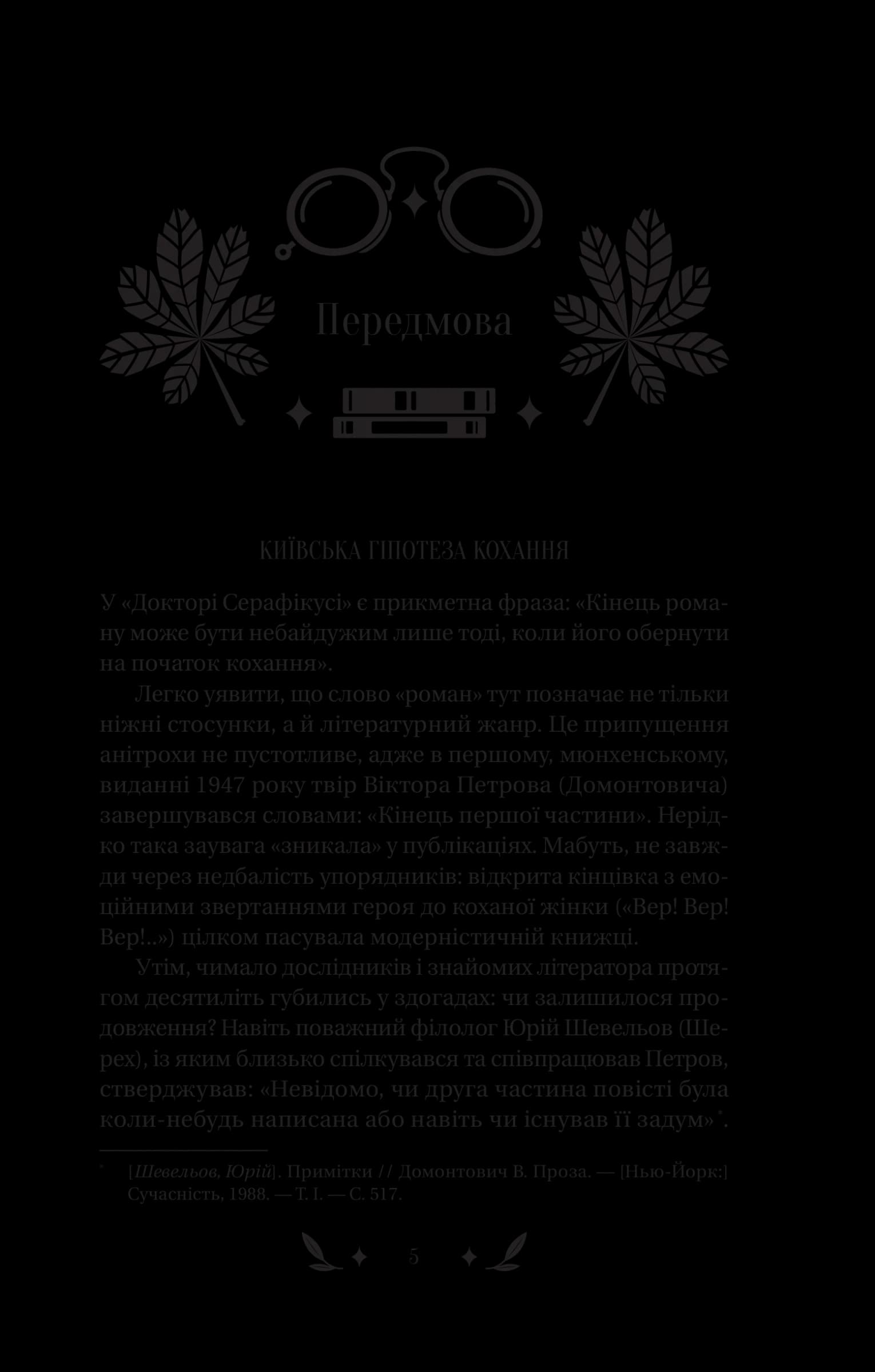 Передмова

КИЇВСЬКА ГІПОТЕЗА КОХАННЯ

У «Докторі Серафікусі» є прикметна фраза: «Кінець роману може бути небайдужим лише тоді, коли його обернути на початок кохання».

Легко уявити, що слово «роман» тут позначає не тільки ніжні стосунки, а й літературний жанр. Це припущення анітрохи не пустотливе, адже в першому, мюнхенському, виданні 1947 року твір Віктора Петрова (Домонтовича) завершувався словами: «Кінець першої частини». Нерідко така заувага «зникала» у публікаціях. Мабуть, не завжди через недбалість упорядників: відкрита кінцівка з емоційними звертаннями героя до коханої жінки («Вер! Вер! Вер!..») цілком пасувала модерністичній книжці.

Утім, чимало дослідників і знайомих літератора протягом десятиліть губились у здогадах: чи залишилося продовження? Навіть поважний філолог Юрій Шевельов (Шерех), із яким близько спілкувався та співпрацював Петров, стверджував: «Невідомо, чи друга частина повісті була коли-небудь написана або навіть чи існував її задум»$^{*}$.

$^{*}$ [Шевельов, Юрій]. Примітки // Домонтович В. Проза. — [Нью-Йорк:] Сучасність, 1988. — Т. І. — С. 517.

5